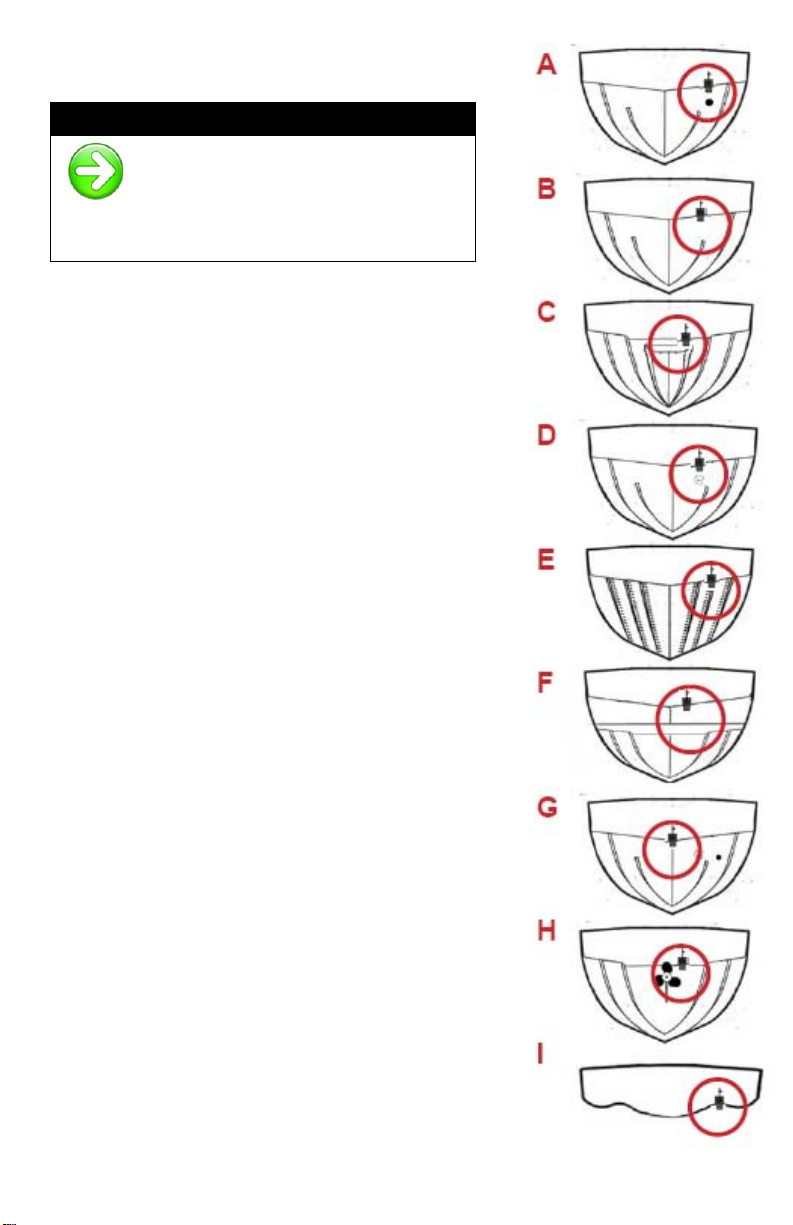 A

B

C

D

E

F

G

H

I